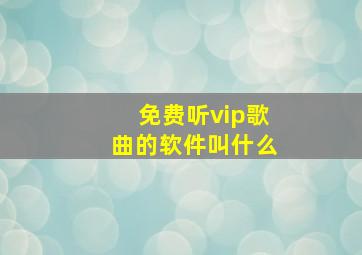 免费听vip歌曲的软件叫什么